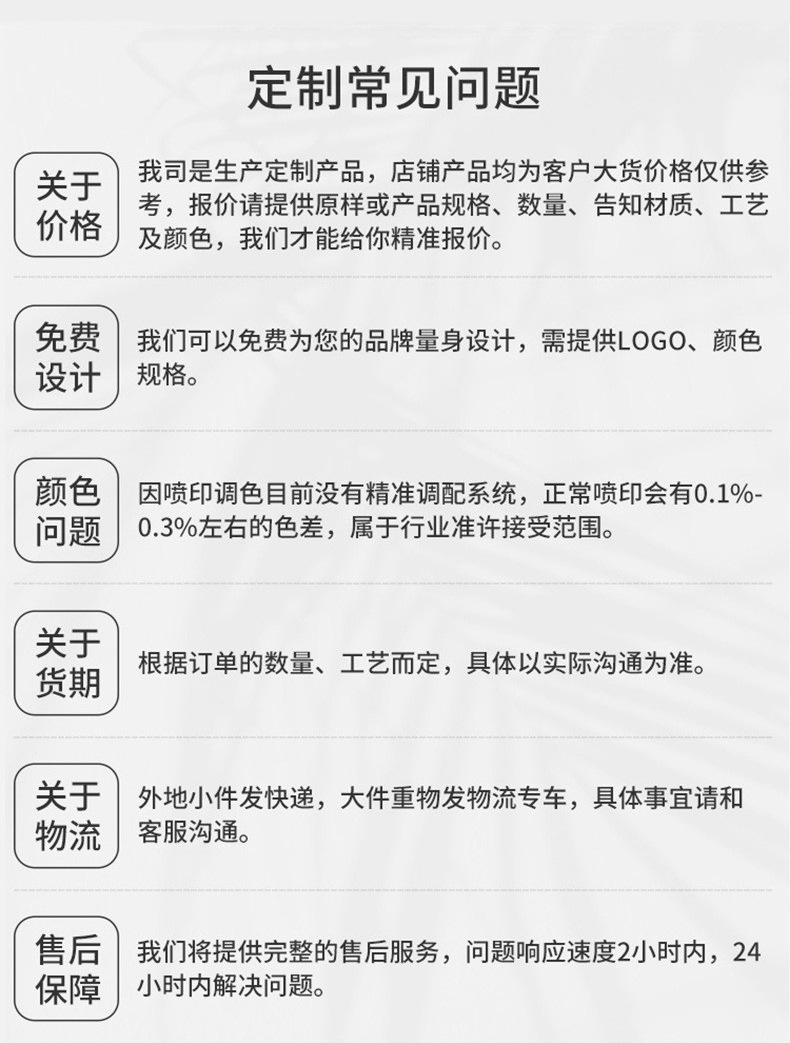 定制常见问题

关于价格

我司是生产定制产品，店铺产品均为客户大货价格仅供参考，报价请提供原样或产品规格、数量、告知材质、工艺及颜色，我们才能给你精准报价。

免费设计

我们可以免费为您的品牌量身设计，需提供LOGO、颜色规格。

颜色问题

因喷印调色目前没有精准调配系统，正常喷印会有0.1%-0.3%左右的色差，属于行业准许接受范围。

关于货期

根据订单的数量、工艺而定，具体以实际沟通为准。

关于物流

外地小件发快递，大件重物发物流专车，具体事宜请和客服沟通。

售后保障

我们将提供完整的售后服务，问题响应速度2小时内，24小时内解决问题。